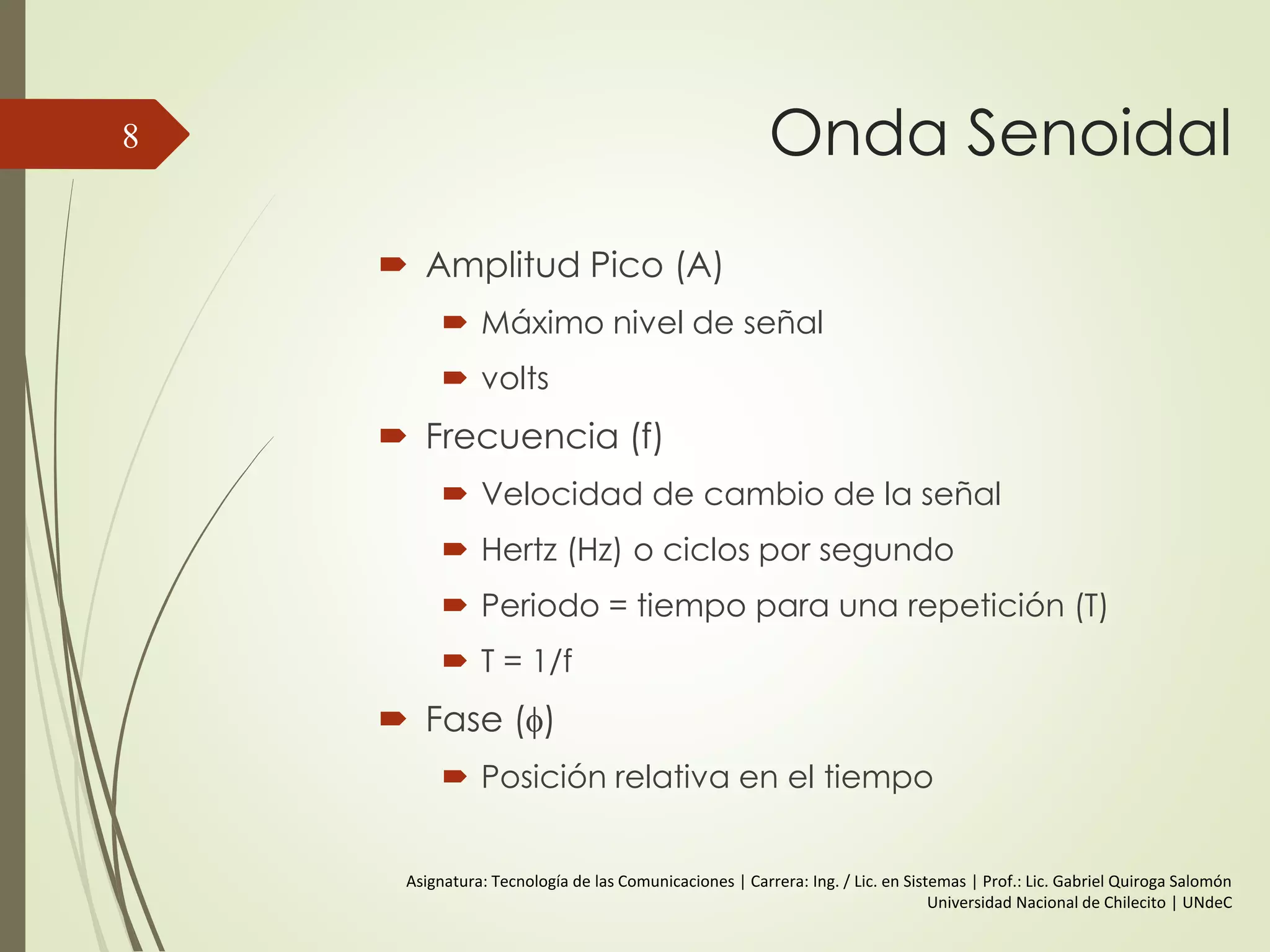 8

Onda Senoidal

Amplitud Pico (A)

Máximo nivel de señal

volts

Frecuencia (f)

Velocidad de cambio de la señal

Hertz (Hz) o ciclos por segundo

Periodo = tiempo para una repetición (T)

T = 1/f

Fase ($\phi$)

Posición relativa en el tiempo

Asignatura: Tecnología de las Comunicaciones | Carrera: Ing. / Lic. en Sistemas | Prof.: Lic. Gabriel Quiroga Salomón
Universidad Nacional de Chilecito | UNdeC